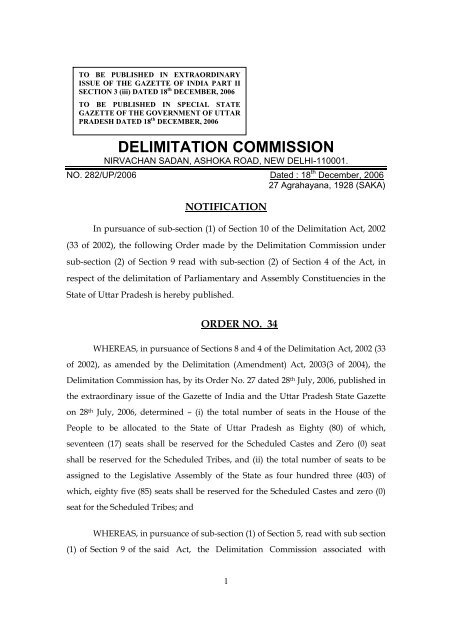 TO BE PUBLISHED IN EXTRAORDINARY ISSUE OF THE GAZETTE OF INDIA PART II SECTION 3 (iii) DATED 18$^{th}$ DECEMBER, 2006

TO BE PUBLISHED IN SPECIAL STATE GAZETTE OF THE GOVERNMENT OF UTTAR PRADESH DATED 18$^{th}$ DECEMBER, 2006

DELIMITATION COMMISSION

NIRVACHAN SADAN, ASHOKA ROAD, NEW DELHI-110001.

NO. 282/UP/2006

Dated : 18$^{th}$ December, 2006
27 Agrahayana, 1928 (SAKA)

NOTIFICATION

In pursuance of sub-section (1) of Section 10 of the Delimitation Act, 2002 (33 of 2002), the following Order made by the Delimitation Commission under sub-section (2) of Section 9 read with sub-section (2) of Section 4 of the Act, in respect of the delimitation of Parliamentary and Assembly Constituencies in the State of Uttar Pradesh is hereby published.

ORDER NO. 34

WHEREAS, in pursuance of Sections 8 and 4 of the Delimitation Act, 2002 (33 of 2002), as amended by the Delimitation (Amendment) Act, 2003(3 of 2004), the Delimitation Commission has, by its Order No. 27 dated 28$^{th}$ July, 2006, published in the extraordinary issue of the Gazette of India and the Uttar Pradesh State Gazette on 28$^{th}$ July, 2006, determined – (i) the total number of seats in the House of the People to be allocated to the State of Uttar Pradesh as Eighty (80) of which, seventeen (17) seats shall be reserved for the Scheduled Castes and Zero (0) seat shall be reserved for the Scheduled Tribes, and (ii) the total number of seats to be assigned to the Legislative Assembly of the State as four hundred three (403) of which, eighty five (85) seats shall be reserved for the Scheduled Castes and zero (0) seat for the Scheduled Tribes; and

WHEREAS, in pursuance of sub-section (1) of Section 5, read with sub section (1) of Section 9 of the said Act, the Delimitation Commission associated with

1